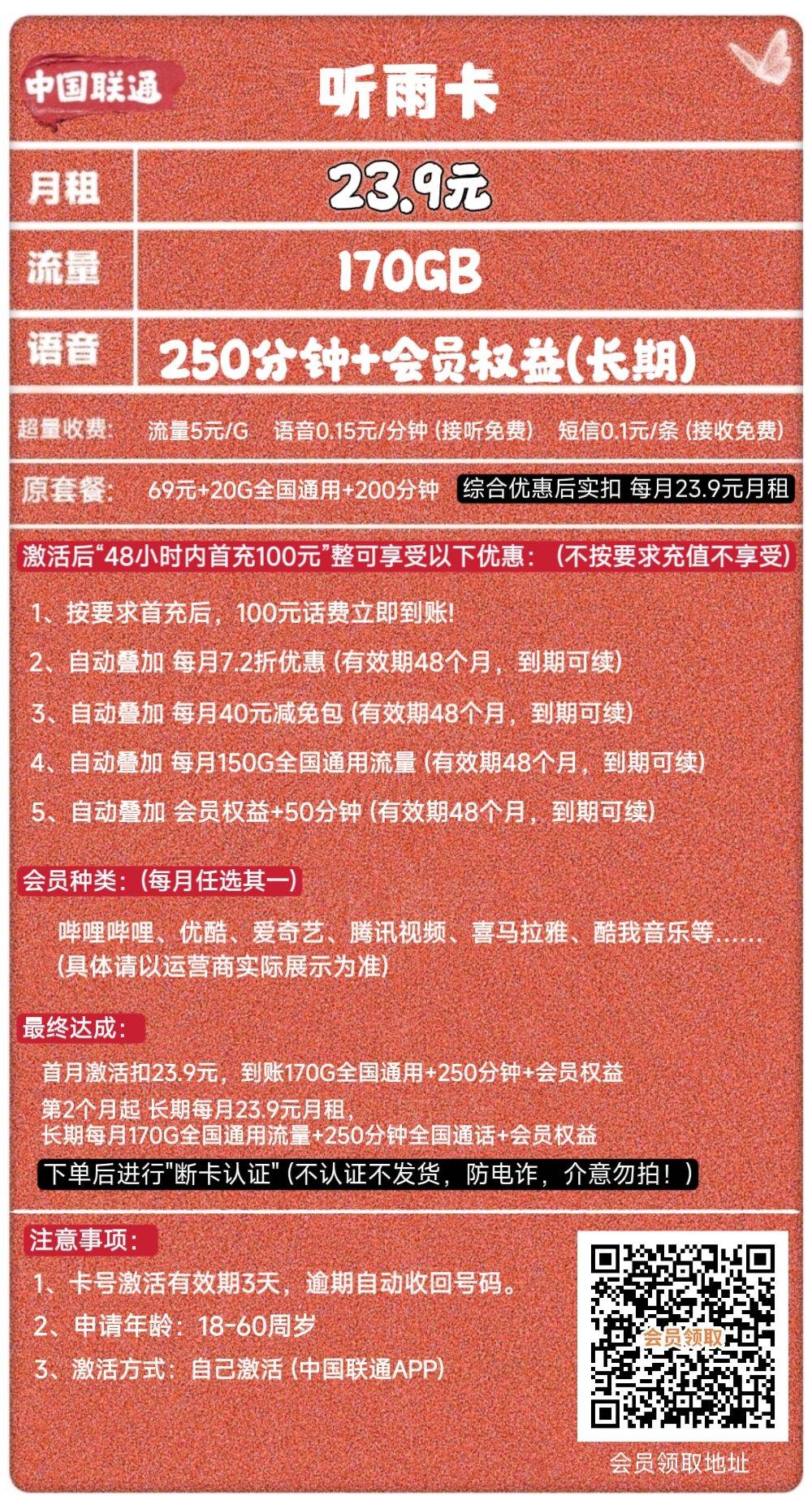 中国联通

听雨卡

| 月租 | 23.9元 |
|---|---|
| 流量 | 170GB |
| 语音 | 250分钟+会员权益(长期) |

超量收费: 流量5元/G 语音0.15元/分钟 (接听免费) 短信0.1元/条 (接收免费)

原套餐: 69元+20G全国通用+200分钟 综合优惠后实扣 每月23.9元月租

激活后“48小时内首充100元”整可享受以下优惠: (不按要求充值不享受)

1、按要求首充后, 100元话费立即到账!

2、自动叠加 每月7.2折优惠 (有效期48个月, 到期可续)

3、自动叠加 每月40元减免包 (有效期48个月, 到期可续)

4、自动叠加 每月150G全国通用流量 (有效期48个月, 到期可续)

5、自动叠加 会员权益+50分钟 (有效期48个月, 到期可续)

会员种类: (每月任选其一)

哔哩哔哩、优酷、爱奇艺、腾讯视频、喜马拉雅、酷我音乐等...... (具体请以运营商实际展示为准)

最终达成:

首月激活扣23.9元, 到账170G全国通用+250分钟+会员权益

第2个月起 长期每月23.9元月租,
长期每月170G全国通用流量+250分钟全国通话+会员权益

下单后进行"断卡认证" (不认证不发货, 防电诈, 介意勿拍! )

注意事项:

1、卡号激活有效期3天, 逾期自动收回号码。

2、申请年龄: 18-60周岁

3、激活方式: 自己激活 (中国联通APP)

会员领取

会员领取地址